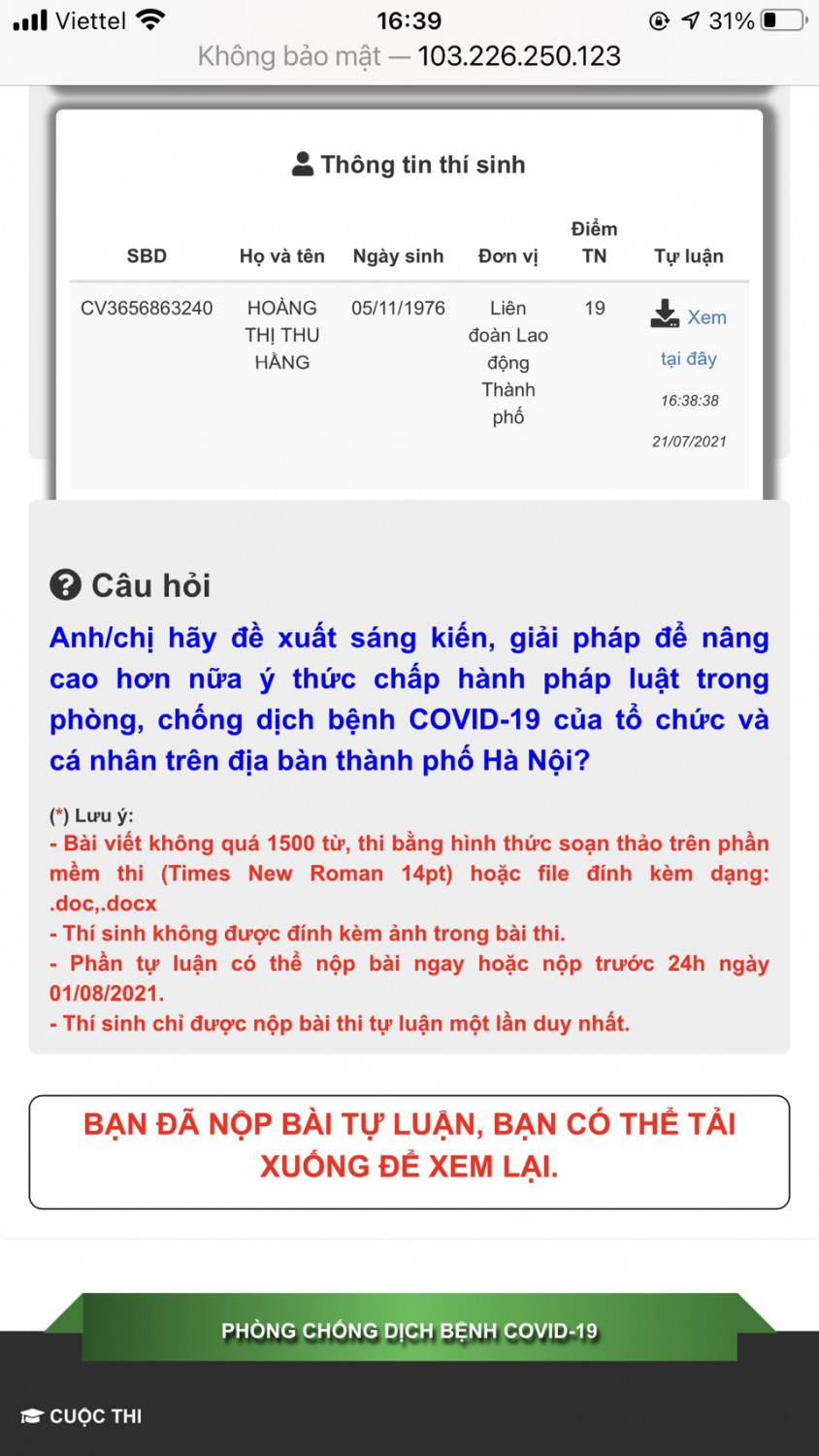 Viettel 16:39 31%
Không bảo mật — 103.226.250.123

Thông tin thí sinh

| SBD | Họ và tên | Ngày sinh | Đơn vị | Điểm TN | Tự luận |
|---|---|---|---|---|---|
| CV3656863240 | HOÀNG THỊ THU HẰNG | 05/11/1976 | Liên đoàn Lao động Thành phố | 19 | Xem tại đây 16:38:38 21/07/2021 |

Câu hỏi

Anh/chị hãy đề xuất sáng kiến, giải pháp để nâng cao hơn nữa ý thức chấp hành pháp luật trong phòng, chống dịch bệnh COVID-19 của tổ chức và cá nhân trên địa bàn thành phố Hà Nội?

(*) Lưu ý:
- Bài viết không quá 1500 từ, thi bằng hình thức soạn thảo trên phần mềm thi (Times New Roman 14pt) hoặc file đính kèm dạng: .doc,.docx
- Thí sinh không được đính kèm ảnh trong bài thi.
- Phần tự luận có thể nộp bài ngay hoặc nộp trước 24h ngày 01/08/2021.
- Thí sinh chỉ được nộp bài thi tự luận một lần duy nhất.

BẠN ĐÃ NỘP BÀI TỰ LUẬN, BẠN CÓ THỂ TẢI XUỐNG ĐỂ XEM LẠI.

PHÒNG CHỐNG DỊCH BỆNH COVID-19

CUỘC THI